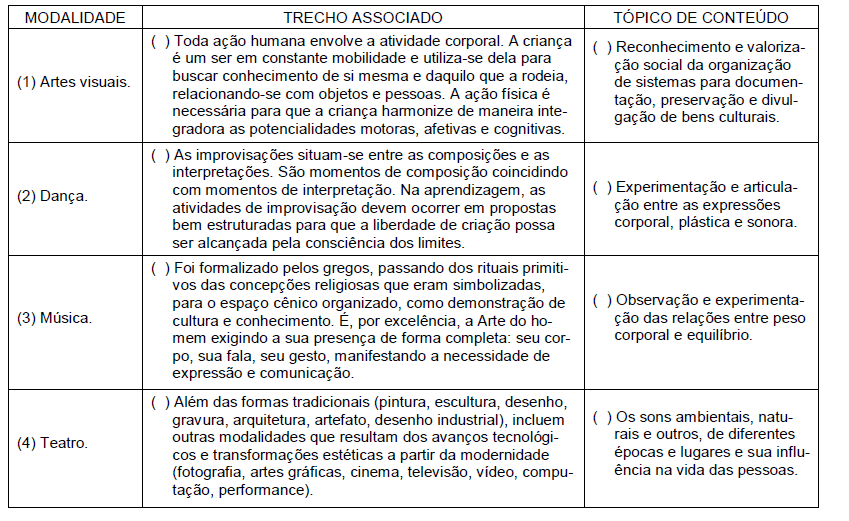 | MODALIDADE | TRECHO ASSOCIADO | TÓPICO DE CONTEÚDO |
|---|---|---|
| (1) Artes visuais. | ( ) Toda ação humana envolve a atividade corporal. A criança é um ser em constante mobilidade e utiliza-se dela para buscar conhecimento de si mesma e daquilo que a rodeia, relacionando-se com objetos e pessoas. A ação física é necessária para que a criança harmonize de maneira integradora as potencialidades motoras, afetivas e cognitivas. | ( ) Reconhecimento e valorização social da organização de sistemas para documentação, preservação e divulgação de bens culturais. |
| (2) Dança. | ( ) As improvisações situam-se entre as composições e as interpretações. São momentos de composição coincidindo com momentos de interpretação. Na aprendizagem, as atividades de improvisação devem ocorrer em propostas bem estruturadas para que a liberdade de criação possa ser alcançada pela consciência dos limites. | ( ) Experimentação e articulação entre as expressões corporal, plástica e sonora. |
| (3) Música. | ( ) Foi formalizado pelos gregos, passando dos rituais primitivos das concepções religiosas que eram simbolizadas, para o espaço cênico organizado, como demonstração de cultura e conhecimento. É, por excelência, a Arte do homem exigindo a sua presença de forma completa: seu corpo, sua fala, seu gesto, manifestando a necessidade de expressão e comunicação. | ( ) Observação e experimentação das relações entre peso corporal e equilíbrio. |
| (4) Teatro. | ( ) Além das formas tradicionais (pintura, escultura, desenho, gravura, arquitetura, artefato, desenho industrial), incluem outras modalidades que resultam dos avanços tecnológicos e transformações estéticas a partir da modernidade (fotografia, artes gráficas, cinema, televisão, vídeo, computação, performance). | ( ) Os sons ambientais, naturais e outros, de diferentes épocas e lugares e sua influência na vida das pessoas. |